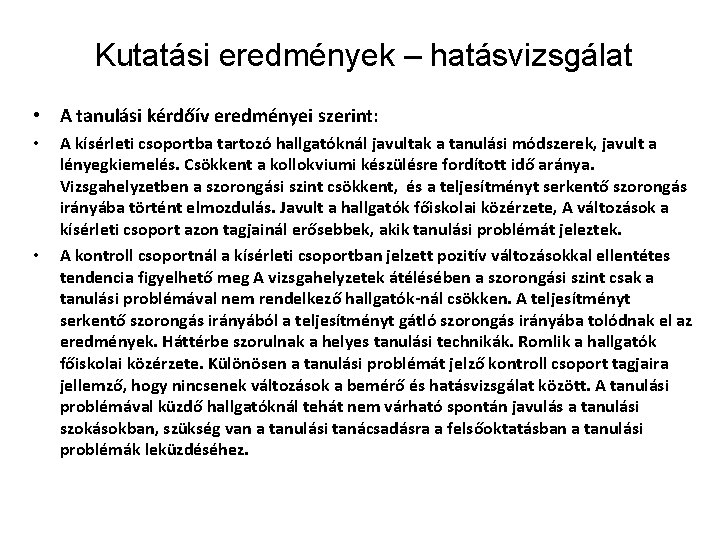 Kutatási eredmények – hatásvizsgálat

• A tanulási kérdőív eredményei szerint:

• A kísérleti csoportba tartozó hallgatóknál javultak a tanulási módszerek, javult a lényegkiemelés. Csökkent a kollokviumi készülésre fordított idő aránya. Vizsgahelyzetben a szorongási szint csökkent, és a teljesítményt serkentő szorongás irányába történt elmozdulás. Javult a hallgatók főiskolai közérzete, A változások a kísérleti csoport azon tagjainál erősebbek, akik tanulási problémát jeleztek.

• A kontroll csoportnál a kísérleti csoportban jelzett pozitív változásokkal ellentétes tendencia figyelhető meg A vizsgahelyzetek átélésében a szorongási szint csak a tanulási problémával nem rendelkező hallgatók-nál csökken. A teljesítményt serkentő szorongás irányából a teljesítményt gátló szorongás irányába tolódnak el az eredmények. Háttérbe szorulnak a helyes tanulási technikák. Romlik a hallgatók főiskolai közérzete. Különösen a tanulási problémát jelző kontroll csoport tagjaira jellemző, hogy nincsenek változások a bemérő és hatásvizsgálat között. A tanulási problémával küzdő hallgatóknál tehát nem várható spontán javulás a tanulási szokásokban, szükség van a tanulási tanácsadásra a felsőoktatásban a tanulási problémák leküzdéséhez.